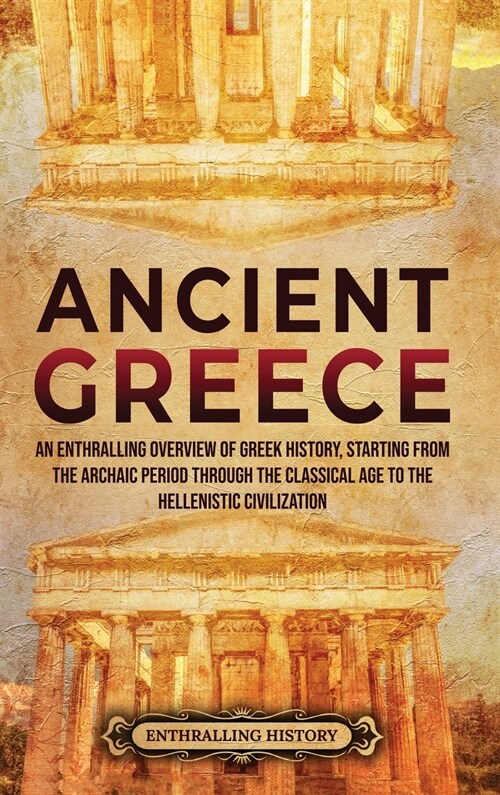 ANCIENT GREECE

AN ENTHRALLING OVERVIEW OF GREEK HISTORY, STARTING FROM THE ARCHAIC PERIOD THROUGH THE CLASSICAL AGE TO THE HELLENISTIC CIVILIZATION

ENTHRALLING HISTORY